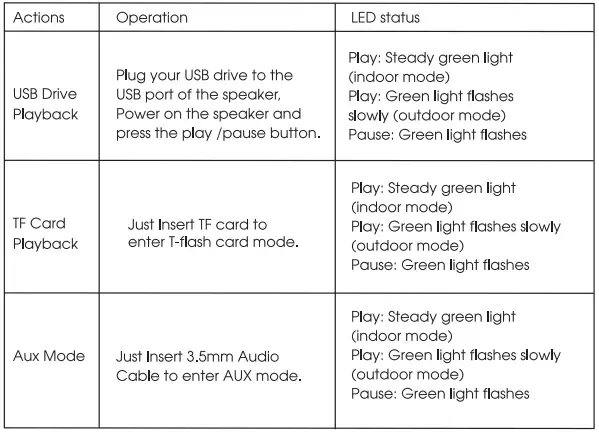 | Actions | Operation | LED status |
|---|---|---|
| USB Drive Playback | Plug your USB drive to the USB port of the speaker, Power on the speaker and press the play /pause button. | Play: Steady green light (indoor mode) Play: Green light flashes slowly (outdoor mode) Pause: Green light flashes |
| TF Card Playback | Just Insert TF card to enter T-flash card mode. | Play: Steady green light (indoor mode) Play: Green light flashes slowly (outdoor mode) Pause: Green light flashes |
| Aux Mode | Just Insert 3.5mm Audio Cable to enter AUX mode. | Play: Steady green light (indoor mode) Play: Green light flashes slowly (outdoor mode) Pause: Green light flashes |